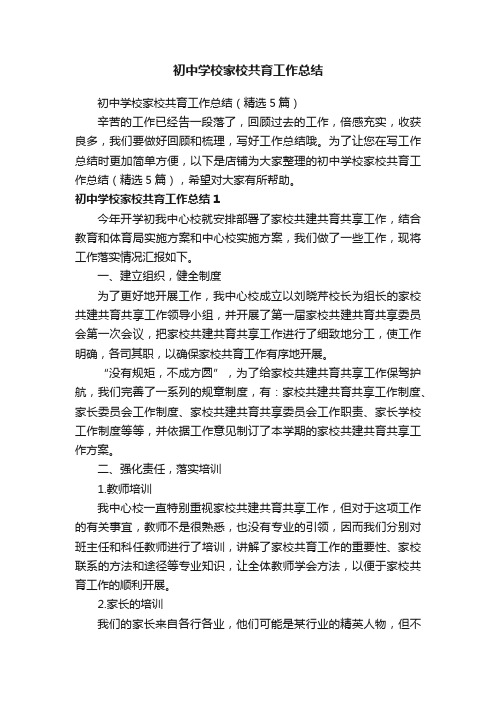 初中学校家校共育工作总结

初中学校家校共育工作总结（精选5篇）

辛苦的工作已经告一段落了，回顾过去的工作，倍感充实，收获良多，我们要做好回顾和梳理，写好工作总结哦。为了让您在写工作总结时更加简单方便，以下是店铺为大家整理的初中学校家校共育工作总结（精选5篇），希望对大家有所帮助。

初中学校家校共育工作总结1

今年开学初我中心校就安排部署了家校共建共育共享工作，结合教育和体育局实施方案和中心校实施方案，我们做了一些工作，现将工作落实情况汇报如下。

一、建立组织，健全制度

为了更好地开展工作，我中心校成立以刘晓芹校长为组长的家校共建共育共享工作领导小组，并开展了第一届家校共建共育共享委员会第一次会议，把家校共建共育共享工作进行了细致地分工，使工作明确，各司其职，以确保家校共育工作有序地开展。

“没有规矩，不成方圆”，为了给家校共建共育共享工作保驾护航，我们完善了一系列的规章制度，有：家校共建共育共享工作制度、家长委员会工作制度、家校共建共育共享委员会工作职责、家长学校工作制度等等，并依据工作意见制订了本学期的家校共建共育共享工作方案。

二、强化责任，落实培训

1.教师培训

我中心校一直特别重视家校共建共育共享工作，但对于这项工作的有关事宜，教师不是很熟悉，也没有专业的引领，因而我们分别对班主任和科任教师进行了培训，讲解了家校共育工作的重要性、家校联系的方法和途径等专业知识，让全体教师学会方法，以便于家校共育工作的顺利开展。

2.家长的培训

我们的家长来自各行各业，他们可能是某行业的精英人物，但不